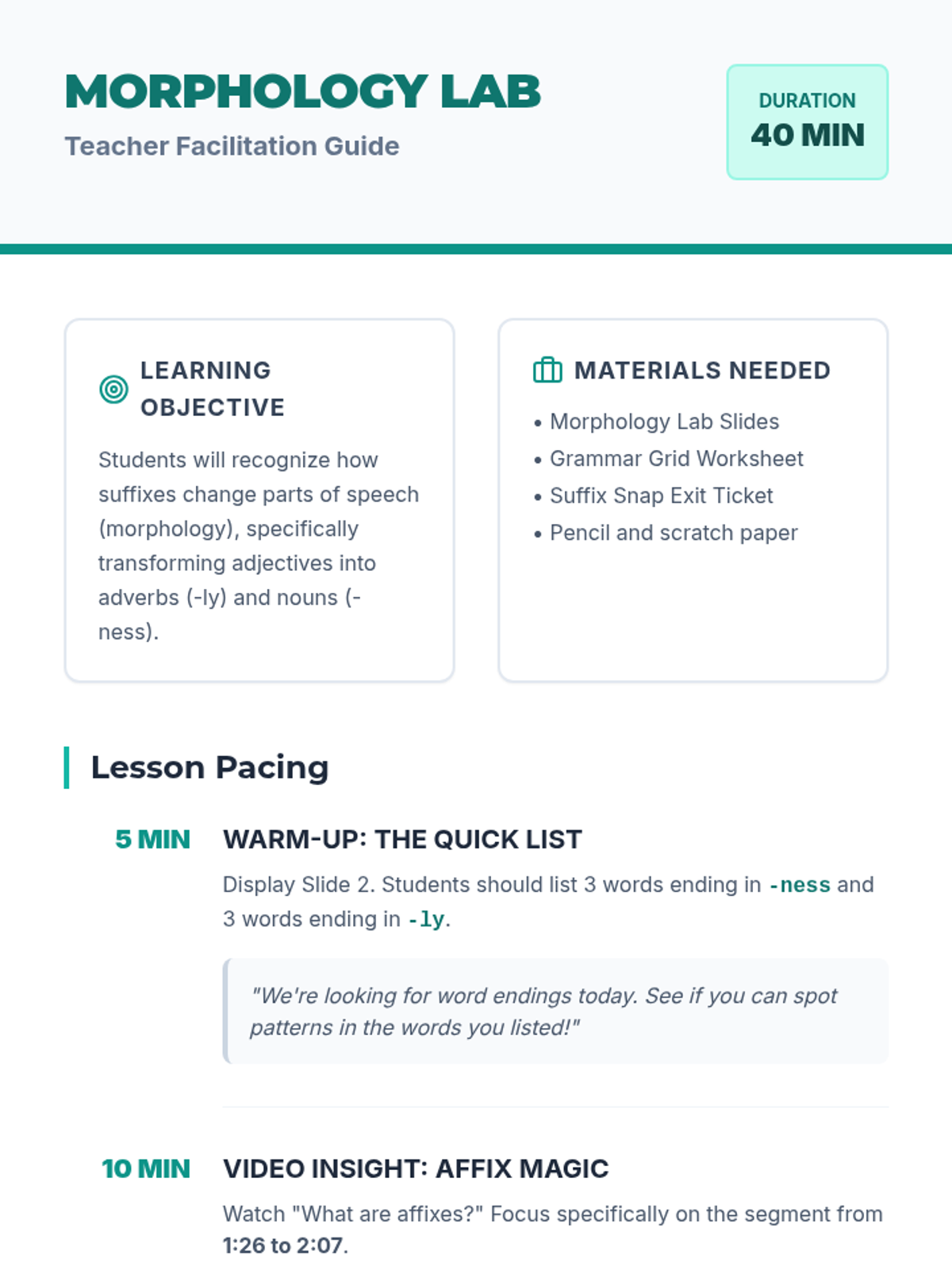 MORPHOLOGY LAB
Teacher Facilitation Guide

DURATION
40 MIN

LEARNING OBJECTIVE

Students will recognize how suffixes change parts of speech (morphology), specifically transforming adjectives into adverbs (-ly) and nouns (-ness).

MATERIALS NEEDED

• Morphology Lab Slides
• Grammar Grid Worksheet
• Suffix Snap Exit Ticket
• Pencil and scratch paper

Lesson Pacing

5 MIN
WARM-UP: THE QUICK LIST

Display Slide 2. Students should list 3 words ending in -ness and 3 words ending in -ly.

"We're looking for word endings today. See if you can spot patterns in the words you listed!"

10 MIN
VIDEO INSIGHT: AFFIX MAGIC

Watch "What are affixes?" Focus specifically on the segment from 1:26 to 2:07.